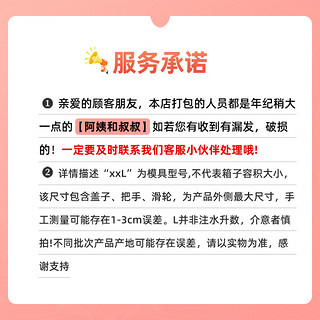 服务承诺

❶ 亲爱的顾客朋友，本店打包的人员都是年纪稍大一点的【阿姨和叔叔】如若您有收到有漏发，破损的！一定要及时联系我们客服小伙伴处理哦!

❷ 详情描述“xxL”为模具型号,不代表箱子容积大小，该尺寸包含盖子、把手、滑轮，为产品外侧最大尺寸，手工测量可能存在1-3cm误差。L并非注水升数，介意者慎拍!不同批次产品产地可能存在误差，请以实物为准，感谢支持